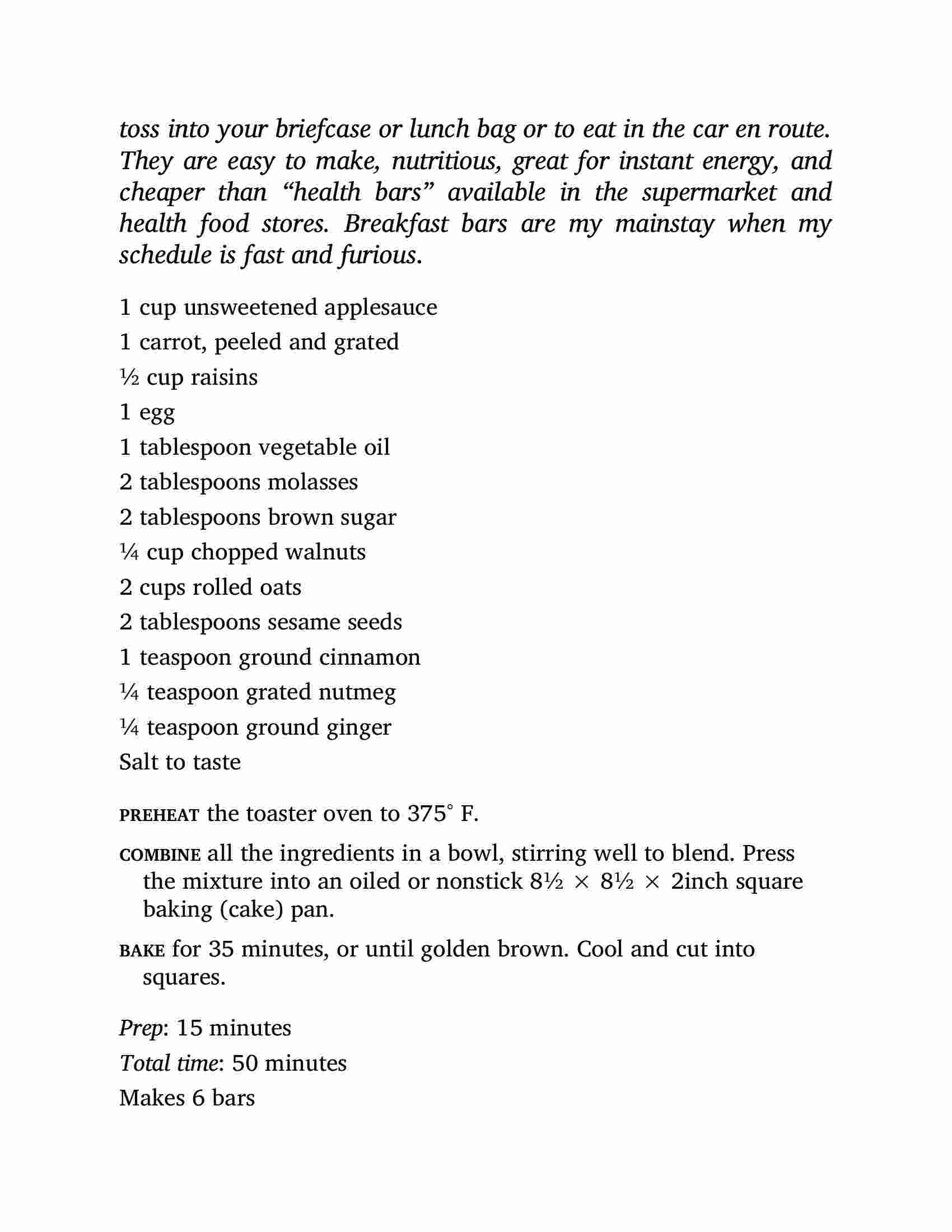 toss into your briefcase or lunch bag or to eat in the car en route. They are easy to make, nutritious, great for instant energy, and cheaper than “health bars” available in the supermarket and health food stores. Breakfast bars are my mainstay when my schedule is fast and furious.

1 cup unsweetened applesauce
1 carrot, peeled and grated
½ cup raisins
1 egg
1 tablespoon vegetable oil
2 tablespoons molasses
2 tablespoons brown sugar
¼ cup chopped walnuts
2 cups rolled oats
2 tablespoons sesame seeds
1 teaspoon ground cinnamon
¼ teaspoon grated nutmeg
¼ teaspoon ground ginger
Salt to taste

PREHEAT the toaster oven to 375° F.

COMBINE all the ingredients in a bowl, stirring well to blend. Press the mixture into an oiled or nonstick 8½ × 8½ × 2inch square baking (cake) pan.

BAKE for 35 minutes, or until golden brown. Cool and cut into squares.

Prep: 15 minutes
Total time: 50 minutes
Makes 6 bars